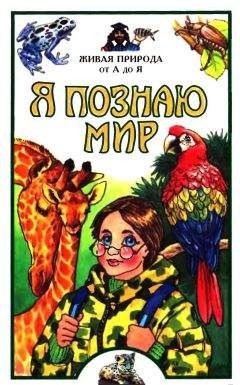 ЖИВАЯ ПРИРОДА
от А до Я

Я ПОЗНАЮ
МИР